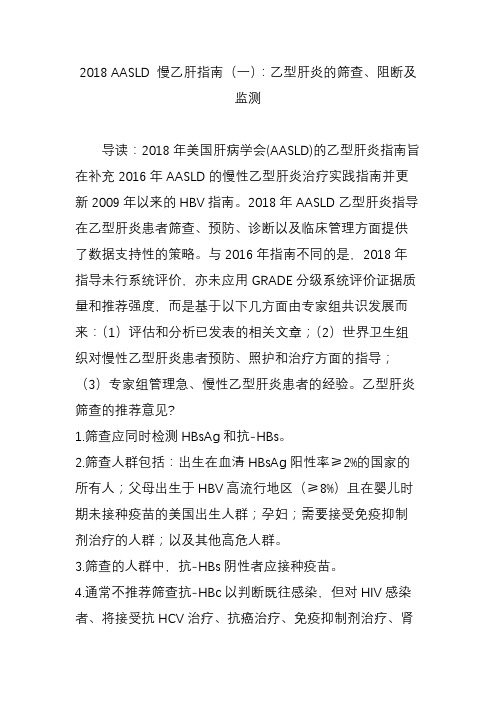 2018 AASLD 慢乙肝指南（一）：乙型肝炎的筛查、阻断及监测

导读：2018 年美国肝病学会(AASLD)的乙型肝炎指南旨在补充 2016 年 AASLD 的慢性乙型肝炎治疗实践指南并更新 2009 年以来的 HBV 指南。2018 年 AASLD 乙型肝炎指导在乙型肝炎患者筛查、预防、诊断以及临床管理方面提供了数据支持性的策略。与 2016 年指南不同的是，2018 年指导未行系统评价，亦未应用 GRADE 分级系统评价证据质量和推荐强度，而是基于以下几方面由专家组共识发展而来：（1）评估和分析已发表的相关文章；（2）世界卫生组织对慢性乙型肝炎患者预防、照护和治疗方面的指导；（3）专家组管理急、慢性乙型肝炎患者的经验。乙型肝炎筛查的推荐意见?

1.筛查应同时检测 HBsAg 和抗-HBs。

2.筛查人群包括：出生在血清 HBsAg 阳性率≥2%的国家的所有人；父母出生于 HBV 高流行地区（≥8%）且在婴儿时期未接种疫苗的美国出生人群；孕妇；需要接受免疫抑制剂治疗的人群；以及其他高危人群。

3.筛查的人群中，抗-HBs 阴性者应接种疫苗。

4.通常不推荐筛查抗-HBc 以判断既往感染，但对 HIV 感染者、将接受抗 HCV 治疗、抗癌治疗、免疫抑制剂治疗、肾